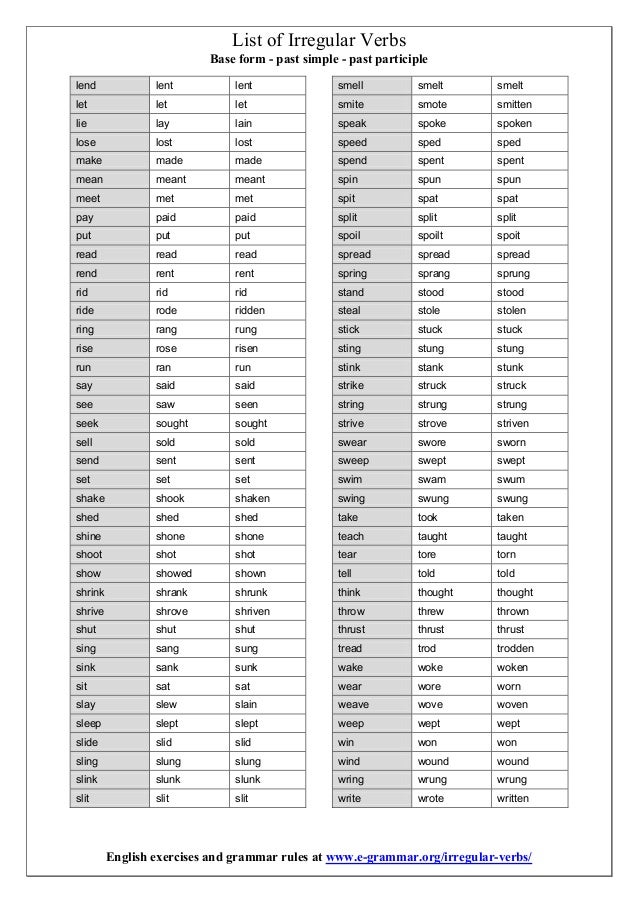 List of Irregular Verbs
Base form - past simple - past participle

| | | |
|---|---|---|
| lend | lent | lent |
| let | let | let |
| lie | lay | lain |
| lose | lost | lost |
| make | made | made |
| mean | meant | meant |
| meet | met | met |
| pay | paid | paid |
| put | put | put |
| read | read | read |
| rend | rent | rent |
| rid | rid | rid |
| ride | rode | ridden |
| ring | rang | rung |
| rise | rose | risen |
| run | ran | run |
| say | said | said |
| see | saw | seen |
| seek | sought | sought |
| sell | sold | sold |
| send | sent | sent |
| set | set | set |
| shake | shook | shaken |
| shed | shed | shed |
| shine | shone | shone |
| shoot | shot | shot |
| show | showed | shown |
| shrink | shrank | shrunk |
| shrive | shrove | shriven |
| shut | shut | shut |
| sing | sang | sung |
| sink | sank | sunk |
| sit | sat | sat |
| slay | slew | slain |
| sleep | slept | slept |
| slide | slid | slid |
| sling | slung | slung |
| slink | slunk | slunk |
| slit | slit | slit |

| | | |
|---|---|---|
| smell | smelt | smelt |
| smite | smote | smitten |
| speak | spoke | spoken |
| speed | sped | sped |
| spend | spent | spent |
| spin | spun | spun |
| spit | spat | spat |
| split | split | split |
| spoil | spoilt | spoit |
| spread | spread | spread |
| spring | sprang | sprung |
| stand | stood | stood |
| steal | stole | stolen |
| stick | stuck | stuck |
| sting | stung | stung |
| stink | stank | stunk |
| strike | struck | struck |
| string | strung | strung |
| strive | strove | striven |
| swear | swore | sworn |
| sweep | swept | swept |
| swim | swam | swum |
| swing | swung | swung |
| take | took | taken |
| teach | taught | taught |
| tear | tore | torn |
| tell | told | told |
| think | thought | thought |
| throw | threw | thrown |
| thrust | thrust | thrust |
| tread | trod | trodden |
| wake | woke | woken |
| wear | wore | worn |
| weave | wove | woven |
| weep | wept | wept |
| win | won | won |
| wind | wound | wound |
| wring | wrung | wrung |
| write | wrote | written |

English exercises and grammar rules at www.e-grammar.org/irregular-verbs/